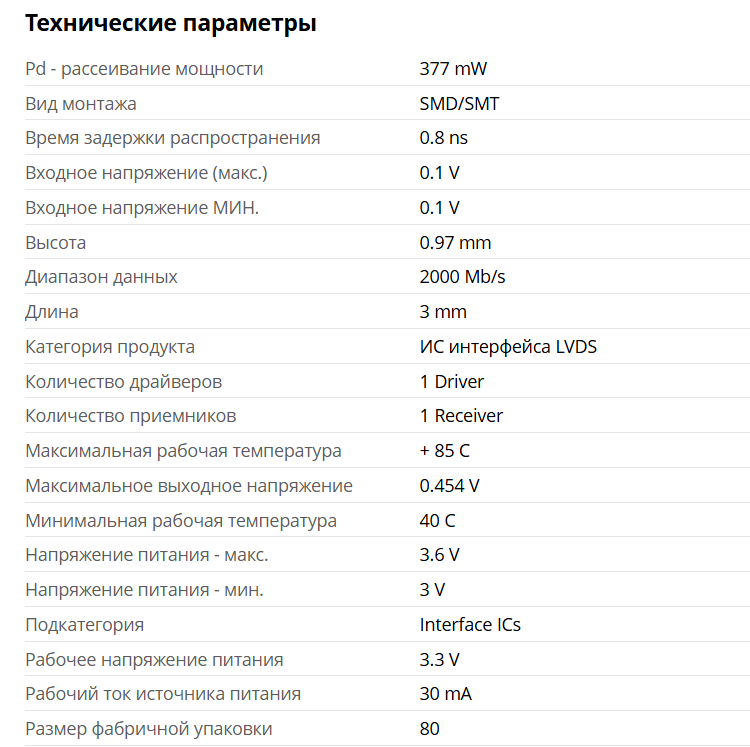 Технические параметры

| | |
|---|---|
| Pd - рассеивание мощности | 377 mW |
| Вид монтажа | SMD/SMT |
| Время задержки распространения | 0.8 ns |
| Входное напряжение (макс.) | 0.1 V |
| Входное напряжение МИН. | 0.1 V |
| Высота | 0.97 mm |
| Диапазон данных | 2000 Mb/s |
| Длина | 3 mm |
| Категория продукта | ИС интерфейса LVDS |
| Количество драйверов | 1 Driver |
| Количество приемников | 1 Receiver |
| Максимальная рабочая температура | + 85 C |
| Максимальное выходное напряжение | 0.454 V |
| Минимальная рабочая температура | 40 C |
| Напряжение питания - макс. | 3.6 V |
| Напряжение питания - мин. | 3 V |
| Подкатегория | Interface ICs |
| Рабочее напряжение питания | 3.3 V |
| Рабочий ток источника питания | 30 mA |
| Размер фабричной упаковки | 80 |